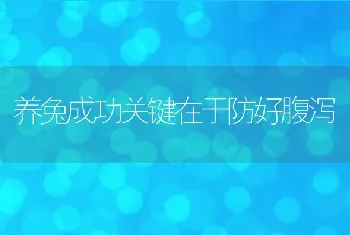 养兔成功关键在于防好腹泻